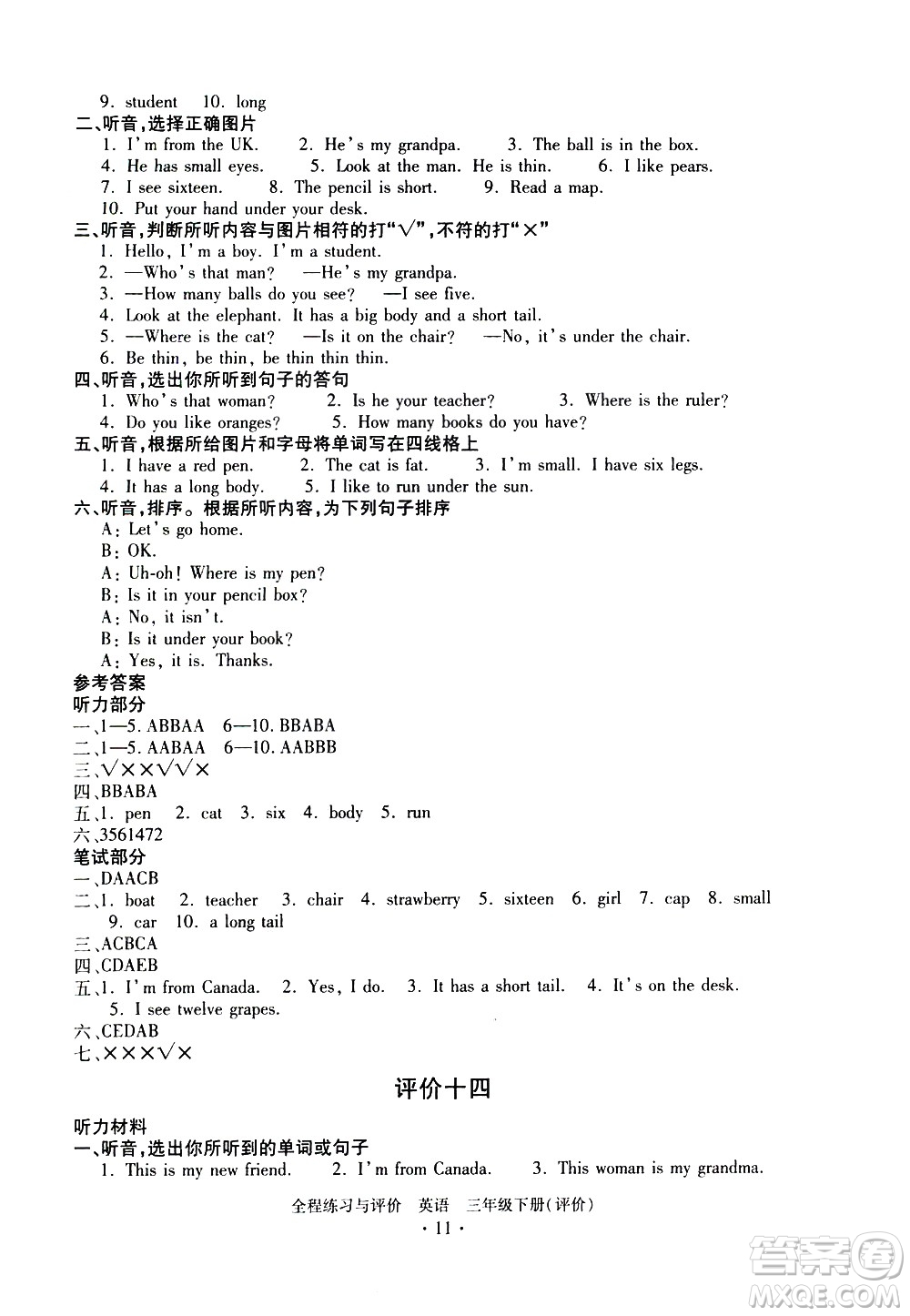 9. student 10. long

二、听音，选择正确图片

1. I'm from the UK. 2. He's my grandpa. 3. The ball is in the box.
4. He has small eyes. 5. Look at the man. He is thin. 6. I like pears.
7. I see sixteen. 8. The pencil is short. 9. Read a map.
10. Put your hand under your desk.

三、听音，判断所听内容与图片相符的打"√"，不符的打"×"

1. Hello, I'm a boy. I'm a student.
2. —Who's that man? —He's my grandpa.
3. —How many balls do you see? —I see five.
4. Look at the elephant. It has a big body and a short tail.
5. —Where is the cat? —Is it on the chair? —No, it's under the chair.
6. Be thin, be thin, be thin thin thin.

四、听音，选出你所听到句子的答句

1. Who's that woman? 2. Is he your teacher? 3. Where is the ruler?
4. Do you like oranges? 5. How many books do you have?

五、听音，根据所给图片和字母将单词写在四线格上

1. I have a red pen. 2. The cat is fat. 3. I'm small. I have six legs.
4. It has a long body. 5. I like to run under the sun.

六、听音，排序。根据所听内容，为下列句子排序

A: Let's go home.
B: OK.
A: Uh-oh! Where is my pen?
B: Is it in your pencil box?
A: No, it isn't.
B: Is it under your book?
A: Yes, it is. Thanks.

参考答案

听力部分

一、1—5. ABBAA 6—10. BBABA
二、1—5. AABAA 6—10. AABBB
三、√××√√×
四、BBABA
五、1. pen 2. cat 3. six 4. body 5. run
六、3561472

笔试部分

一、DAACB
二、1. boat 2. teacher 3. chair 4. strawberry 5. sixteen 6. girl 7. cap 8. small 9. car 10. a long tail
三、ACBCA
四、CDAEB
五、1. I'm from Canada. 2. Yes, I do. 3. It has a short tail. 4. It's on the desk. 5. I see twelve grapes.
六、CEDAB
七、×××√×

评价十四

听力材料

一、听音，选出你所听到的单词或句子

1. This is my new friend. 2. I'm from Canada. 3. This woman is my grandma.

全程练习与评价 英语 三年级下册(评价)

· 11 ·

答案圈 MXQE.COM